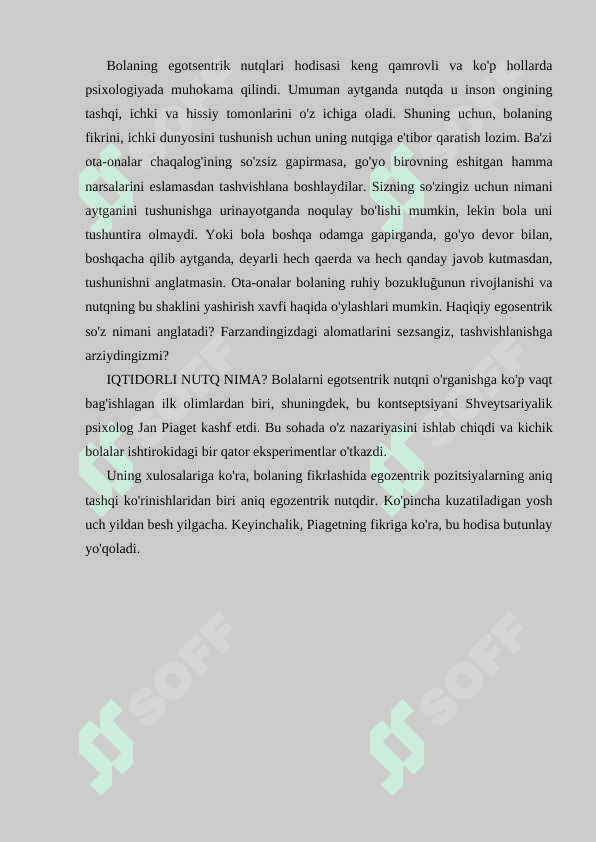 Bolaning egotsentrik nutqlari hodisasi keng qamrovli va ko'p hollarda psixologiyada muhokama qilindi. Umuman aytganda nutqda u inson ongining tashqi, ichki va hissiy tomonlarini o'z ichiga oladi. Shuning uchun, bolaning fikrini, ichki dunyosini tushunish uchun uning nutqiga e'tibor qaratish lozim. Ba'zi ota-onalar chaqalog'ining so'zsiz gapirmasa, go'yo birovning eshitgan hamma narsalarini eslamasdan tashvishlana boshlaydilar. Sizning so'zingiz uchun nimani aytganini tushunishga urinayotganda noqulay bo'lishi mumkin, lekin bola uni tushuntira olmaydi. Yoki bola boshqa odamga gapirganda, go'yo devor bilan, boshqacha qilib aytganda, deyarli hech qaerda va hech qanday javob kutmasdan, tushunishni anglatmasin. Ota-onalar bolaning ruhiy bozukluğunun rivojlanishi va nutqning bu shaklini yashirish xavfi haqida o'ylashlari mumkin. Haqiqiy egosentrik so'z nimani anglatadi? Farzandingizdagi alomatlarini sezsangiz, tashvishlanishga arziydingizmi?

IQTIDORLI NUTQ NIMA? Bolalarni egotsentrik nutqni o'rganishga ko'p vaqt bag'ishlagan ilk olimlardan biri, shuningdek, bu kontseptsiyani Shveytsariyalik psixolog Jan Piaget kashf etdi. Bu sohada o'z nazariyasini ishlab chiqdi va kichik bolalar ishtirokidagi bir qator eksperimentlar o'tkazdi.

Uning xulosalariga ko'ra, bolaning fikrlashida egozentrik pozitsiyalarning aniq tashqi ko'rinishlaridan biri aniq egozentrik nutqdir. Ko'pincha kuzatiladigan yosh uch yildan besh yilgacha. Keyinchalik, Piagetning fikriga ko'ra, bu hodisa butunlay yo'qoladi.

SOFF SOFF SOFF SOFF SOFF SOFF